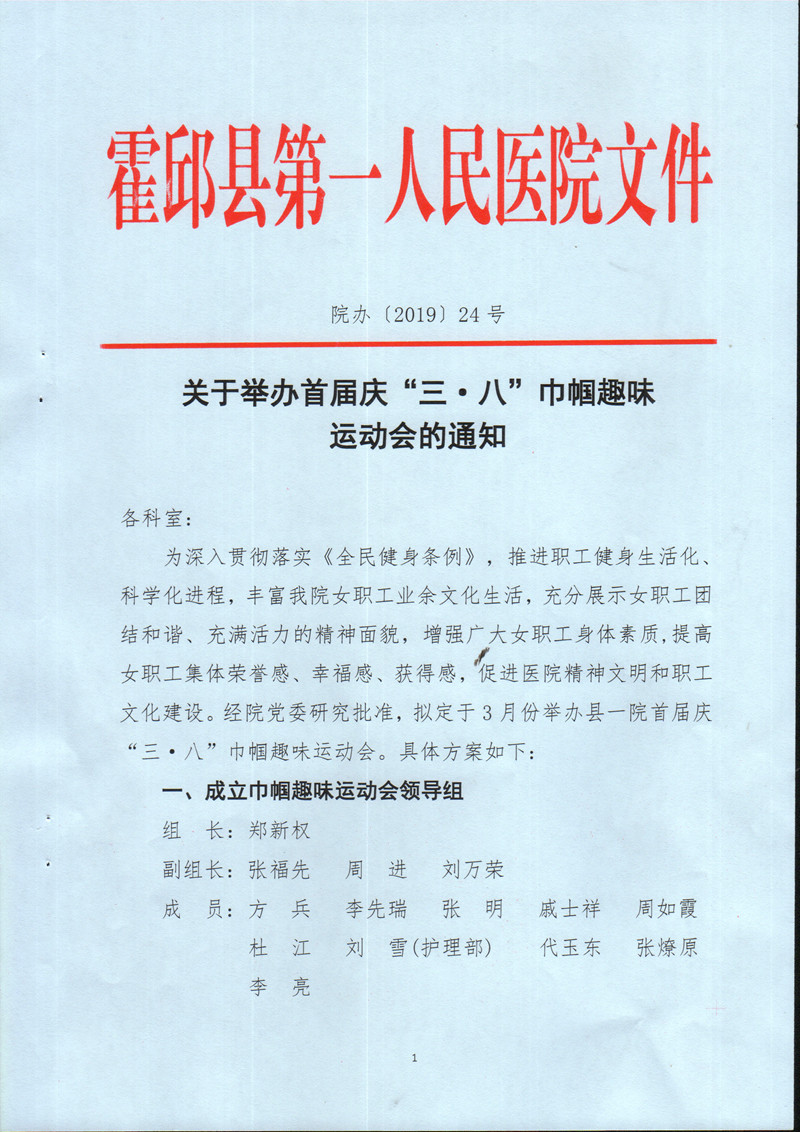 霍邱县第一人民医院文件

院办〔2019〕24号

关于举办首届庆“三·八”巾帼趣味运动会的通知

各科室：

为深入贯彻落实《全民健身条例》，推进职工健身生活化、科学化进程，丰富我院女职工业余文化生活，充分展示女职工团结和谐、充满活力的精神面貌，增强广大女职工身体素质，提高女职工集体荣誉感、幸福感、获得感，促进医院精神文明和职工文化建设。经院党委研究批准，拟定于3月份举办县一院首届庆“三·八”巾帼趣味运动会。具体方案如下：

一、成立巾帼趣味运动会领导组

组　长：郑新权

副组长：张福先　周　进　刘万荣

成　员：方　兵　李先瑞　张　明　戚士祥　周如霞　杜　江　刘　雪(护理部)　代玉东　张燎原　李　亮

1